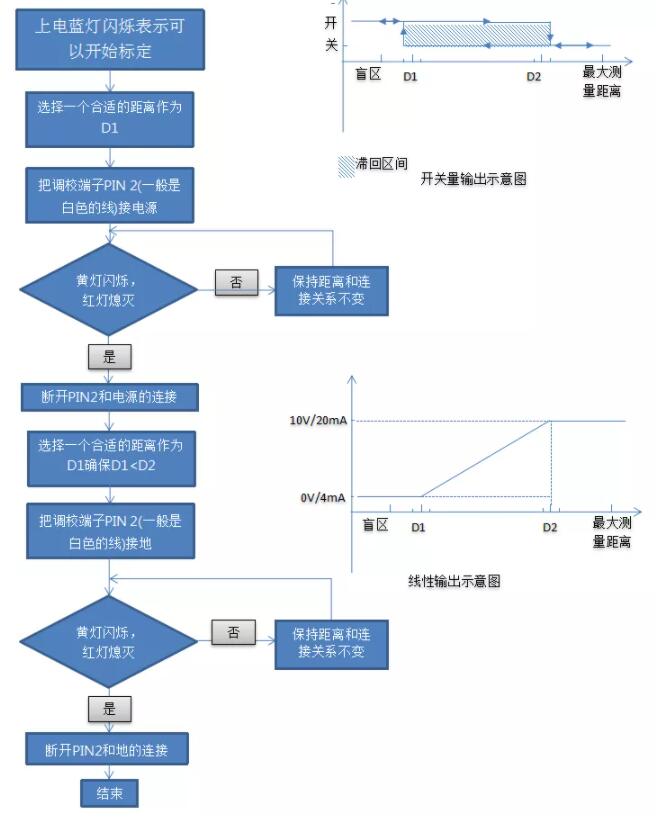 上电蓝灯闪烁表示可以开始标定

选择一个合适的距离作为D1

把调校端子PIN 2(一般是白色的线)接电源

黄灯闪烁，红灯熄灭

否

保持距离和连接关系不变

是

断开PIN2和电源的连接

选择一个合适的距离作为D1确保D1<D2

把调校端子PIN 2(一般是白色的线)接地

黄灯闪烁，红灯熄灭

否

保持距离和连接关系不变

是

断开PIN2和地的连接

结束

开关

盲区 D1 D2 最大测量距离

滞回区间

开关量输出示意图

10V/20mA

0V/4mA

盲区 D1 D2 最大测量距离

线性输出示意图